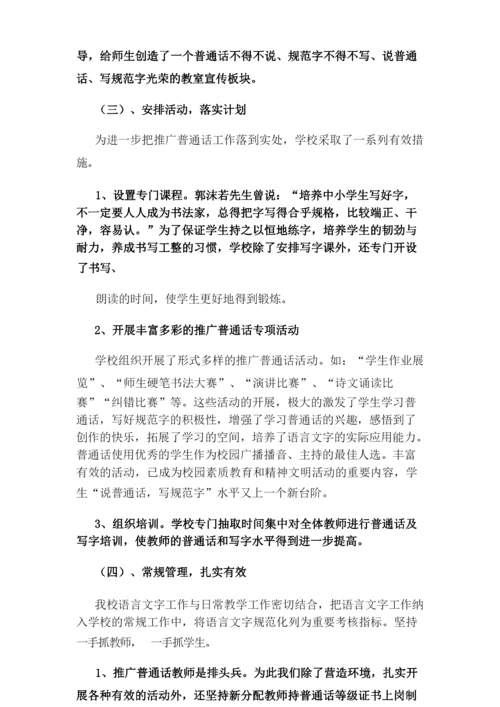 导，给师生创造了一个普通话不得不说、规范字不得不写、说普通话、写规范字光荣的教室宣传板块。

（三）、安排活动，落实计划

为进一步把推广普通话工作落到实处，学校采取了一系列有效措施。

1、设置专门课程。郭沫若先生曾说：“培养中小学生写好字，不一定要人人成为书法家，总得把字写得合乎规格，比较端正、干净，容易认。”为了保证学生持之以恒地练字，培养学生的韧劲与耐力，养成书写工整的习惯，学校除了安排写字课外，还专门开设了书写、

朗读的时间，使学生更好地得到锻炼。

2、开展丰富多彩的推广普通话专项活动

学校组织开展了形式多样的推广普通话活动。如：“学生作业展览”、“师生硬笔书法大赛”、“演讲比赛”、“诗文诵读比赛”“纠错比赛”等。这些活动的开展，极大的激发了学生学习普通话，写好规范字的积极性，增强了学习普通话的兴趣，感悟到了创作的快乐，拓展了学习的空间，培养了语言文字的实际应用能力。普通话使用优秀的学生作为校园广播播音、主持的最佳人选。丰富有效的活动，已成为校园素质教育和精神文明活动的重要内容，学生“说普通话，写规范字”水平又上一个新台阶。

3、组织培训。学校专门抽取时间集中对全体教师进行普通话及写字培训，使教师的普通话和写字水平得到进一步提高。

（四）、常规管理，扎实有效

我校语言文字工作与日常教学工作密切结合，把语言文字工作纳入学校的常规工作中，将语言文字规范化列为重要考核指标。坚持一手抓教师，　一手抓学生。

1、推广普通话教师是排头兵。为此我们除了营造环境，扎实开展各种有效的活动外，还坚持新分配教师持普通话等级证书上岗制